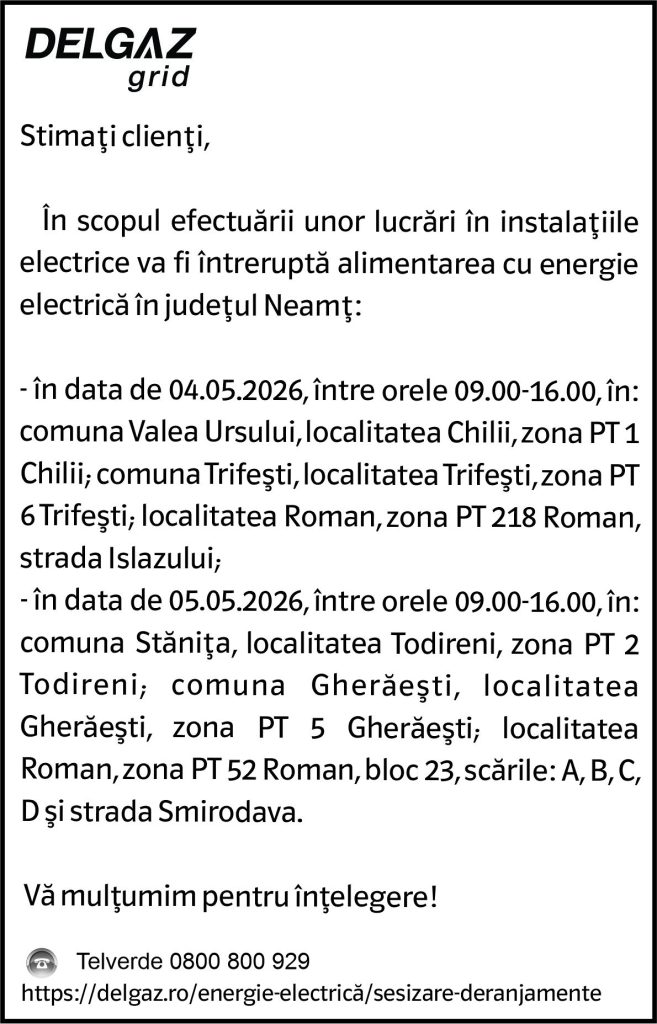 DELGAZ
grid

Stimaţi clienţi,

În scopul efectuării unor lucrări în instalaţiile electrice va fi întreruptă alimentarea cu energie electrică în judeţul Neamţ:

- în data de 04.05.2026, între orele 09.00-16.00, în: comuna Valea Ursului, localitatea Chilii, zona PT 1 Chilii; comuna Trifeşti, localitatea Trifeşti, zona PT 6 Trifeşti; localitatea Roman, zona PT 218 Roman, strada Islazului;
- în data de 05.05.2026, între orele 09.00-16.00, în: comuna Stăniţa, localitatea Todireni, zona PT 2 Todireni; comuna Gherăeşti, localitatea Gherăeşti, zona PT 5 Gherăeşti; localitatea Roman, zona PT 52 Roman, bloc 23, scările: A, B, C, D şi strada Smirodava.

Vă mulţumim pentru înţelegere!

Telverde 0800 800 929
https://delgaz.ro/energie-electrică/sesizare-deranjamente